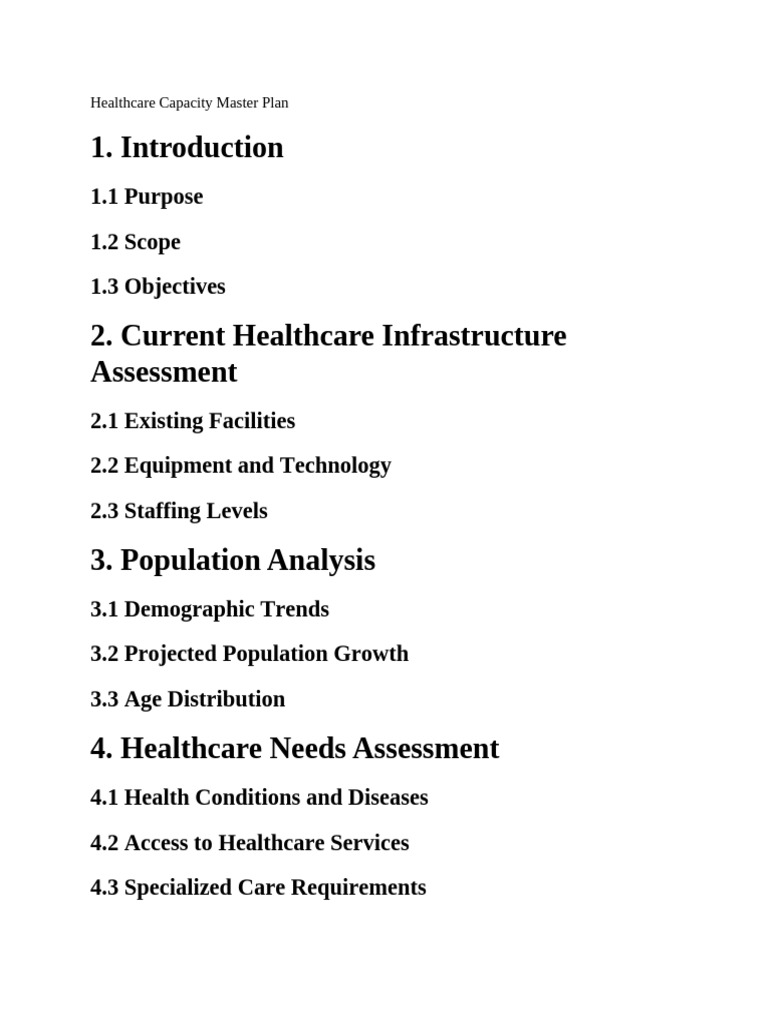 Healthcare Capacity Master Plan

1. Introduction

1.1 Purpose

1.2 Scope

1.3 Objectives

2. Current Healthcare Infrastructure Assessment

2.1 Existing Facilities

2.2 Equipment and Technology

2.3 Staffing Levels

3. Population Analysis

3.1 Demographic Trends

3.2 Projected Population Growth

3.3 Age Distribution

4. Healthcare Needs Assessment

4.1 Health Conditions and Diseases

4.2 Access to Healthcare Services

4.3 Specialized Care Requirements